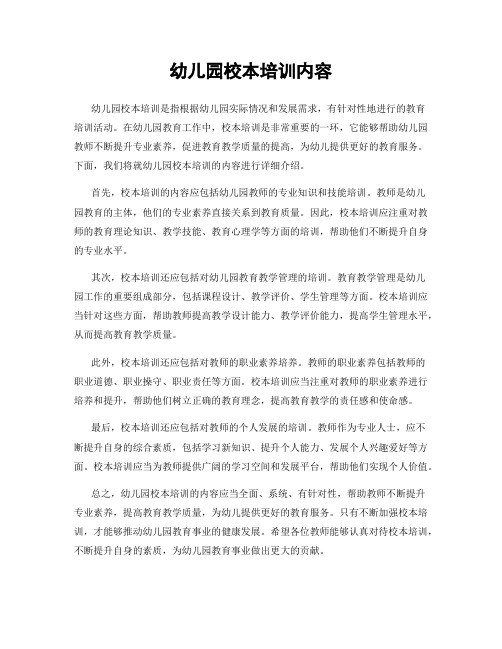 幼儿园校本培训内容

幼儿园校本培训是指根据幼儿园实际情况和发展需求，有针对性地进行的教育培训活动。在幼儿园教育工作中，校本培训是非常重要的一环，它能够帮助幼儿园教师不断提升专业素养，促进教育教学质量的提高，为幼儿提供更好的教育服务。下面，我们将就幼儿园校本培训的内容进行详细介绍。

首先，校本培训的内容应包括幼儿园教师的专业知识和技能培训。教师是幼儿园教育的主体，他们的专业素养直接关系到教育质量。因此，校本培训应注重对教师的教育理论知识、教学技能、教育心理学等方面的培训，帮助他们不断提升自身的专业水平。

其次，校本培训还应包括对幼儿园教育教学管理的培训。教育教学管理是幼儿园工作的重要组成部分，包括课程设计、教学评价、学生管理等方面。校本培训应当针对这些方面，帮助教师提高教学设计能力、教学评价能力，提高学生管理水平，从而提高教育教学质量。

此外，校本培训还应包括对教师的职业素养培养。教师的职业素养包括教师的职业道德、职业操守、职业责任等方面。校本培训应当注重对教师的职业素养进行培养和提升，帮助他们树立正确的教育理念，提高教育教学的责任感和使命感。

最后，校本培训还应包括对教师的个人发展的培训。教师作为专业人士，应不断提升自身的综合素质，包括学习新知识、提升个人能力、发展个人兴趣爱好等方面。校本培训应当为教师提供广阔的学习空间和发展平台，帮助他们实现个人价值。

总之，幼儿园校本培训的内容应当全面、系统、有针对性，帮助教师不断提升专业素养，提高教育教学质量，为幼儿提供更好的教育服务。只有不断加强校本培训，才能够推动幼儿园教育事业的健康发展。希望各位教师能够认真对待校本培训，不断提升自身的素质，为幼儿园教育事业做出更大的贡献。